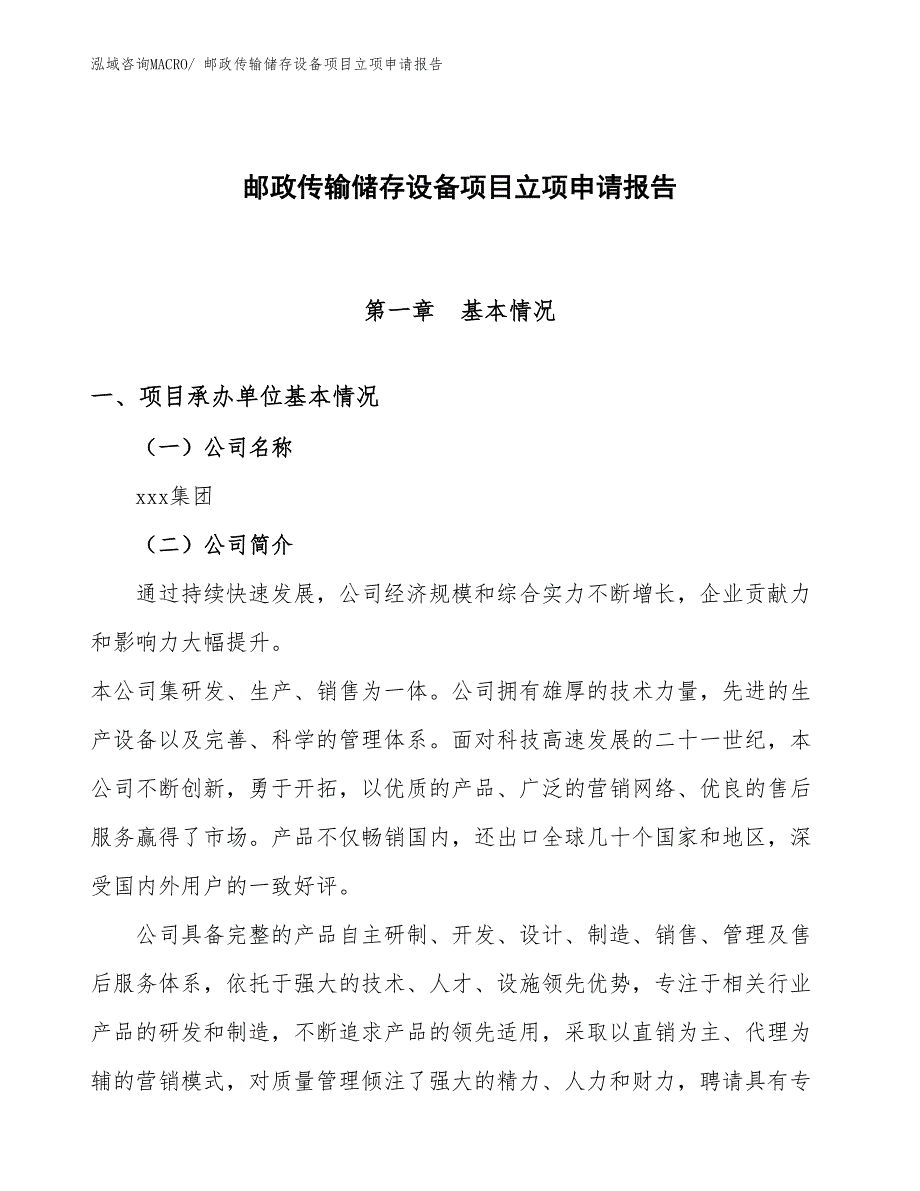 泓域咨询MACRO/ 邮政传输储存设备项目立项申请报告

邮政传输储存设备项目立项申请报告

第一章 基本情况

一、项目承办单位基本情况

（一）公司名称

xxx集团

（二）公司简介

通过持续快速发展，公司经济规模和综合实力不断增长，企业贡献力和影响力大幅提升。

本公司集研发、生产、销售为一体。公司拥有雄厚的技术力量，先进的生产设备以及完善、科学的管理体系。面对科技高速发展的二十一世纪，本公司不断创新，勇于开拓，以优质的产品、广泛的营销网络、优良的售后服务赢得了市场。产品不仅畅销国内，还出口全球几十个国家和地区，深受国内外用户的一致好评。

公司具备完整的产品自主研制、开发、设计、制造、销售、管理及售后服务体系，依托于强大的技术、人才、设施领先优势，专注于相关行业产品的研发和制造，不断追求产品的领先适用，采取以直销为主、代理为辅的营销模式，对质量管理倾注了强大的精力、人力和财力，聘请具有专